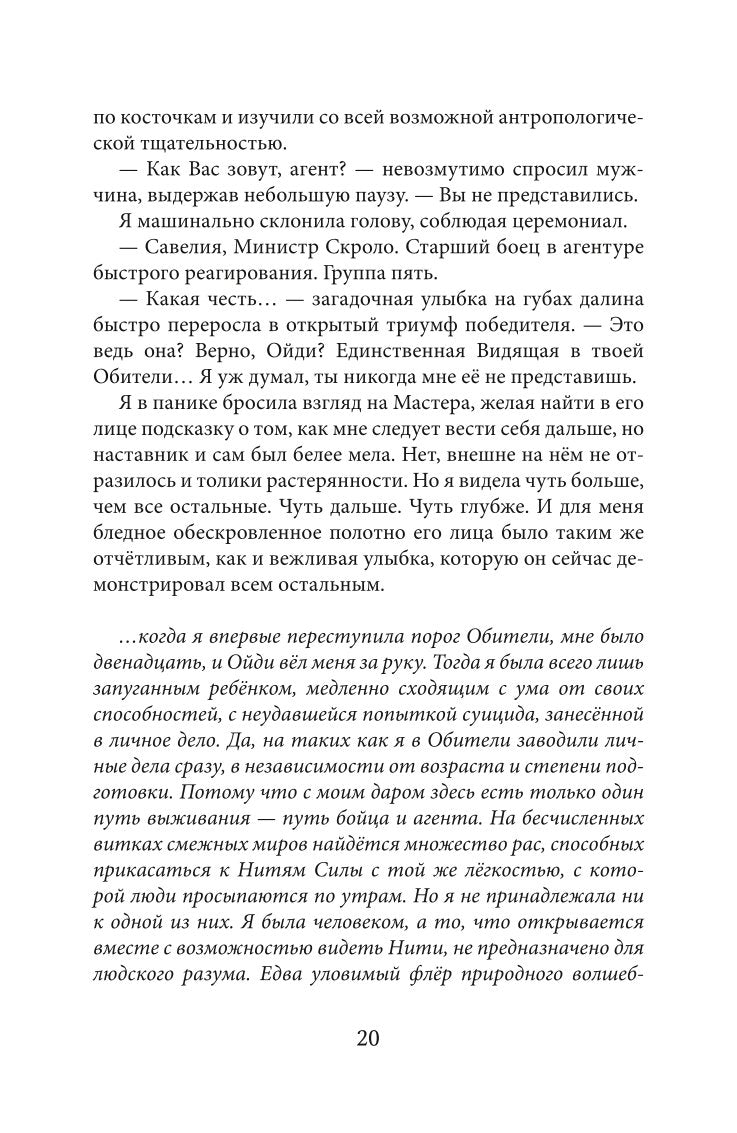 по косточкам и изучили со всей возможной антропологической тщательностью.

— Как Вас зовут, агент? — невозмутимо спросил мужчина, выдержав небольшую паузу. — Вы не представились.

Я машинально склонила голову, соблюдая церемониал.

— Савелия, Министр Скроло. Старший боец в агентуре быстрого реагирования. Группа пять.

— Какая честь… — загадочная улыбка на губах далина быстро переросла в открытый триумф победителя. — Это ведь она? Верно, Ойди? Единственная Видящая в твоей Обители… Я уж думал, ты никогда мне её не представишь.

Я в панике бросила взгляд на Мастера, желая найти в его лице подсказку о том, как мне следует вести себя дальше, но наставник и сам был белее мела. Нет, внешне на нём не отразилось и толики растерянности. Но я видела чуть больше, чем все остальные. Чуть дальше. Чуть глубже. И для меня бледное обескровленное полотно его лица было таким же отчётливым, как и вежливая улыбка, которую он сейчас демонстрировал всем остальным.

…когда я впервые переступила порог Обители, мне было двенадцать, и Ойди вёл меня за руку. Тогда я была всего лишь запуганным ребёнком, медленно сходящим с ума от своих способностей, с неудавшейся попыткой суицида, занесённой в личное дело. Да, на таких как я в Обители заводили личные дела сразу, в независимости от возраста и степени подготовки. Потому что с моим даром здесь есть только один путь выживания — путь бойца и агента. На бесчисленных витках смежных миров найдётся множество рас, способных прикасаться к Нитям Силы с той же лёгкостью, с которой люди просыпаются по утрам. Но я не принадлежала ни к одной из них. Я была человеком, а то, что открывается вместе с возможностью видеть Нити, не предназначено для людского разума. Едва уловимый флёр природного волшеб-

20